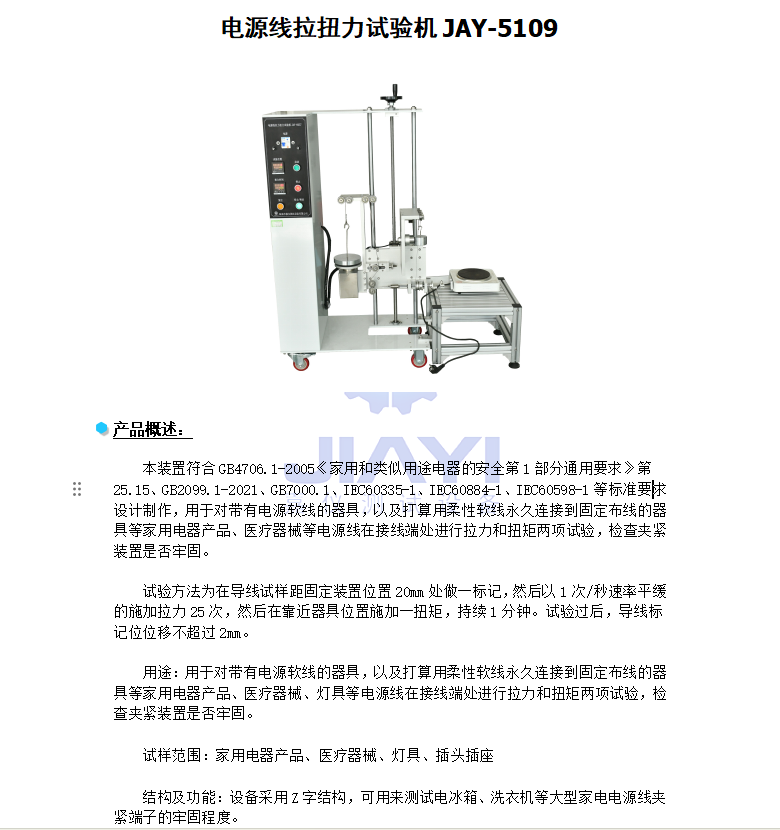 电源线拉扭力试验机JAY-5109

产品概述：

本装置符合GB4706.1-2005《家用和类似用途电器的安全第1部分通用要求》第25.15、GB2099.1-2021、GB7000.1、IEC60335-1、IEC60884-1、IEC60598-1等标准要求设计制作，用于对带有电源软线的器具，以及打算用柔性软线永久连接到固定布线的器具等家用电器产品、医疗器械等电源线在接线端处进行拉力和扭矩两项试验，检查夹紧装置是否牢固。

试验方法为在导线试样距固定装置位置20mm处做一标记，然后以1次/秒速率平缓的施加拉力25次，然后在靠近器具位置施加一扭矩，持续1分钟。试验过后，导线标记位位移不超过2mm。

用途：用于对带有电源软线的器具，以及打算用柔性软线永久连接到固定布线的器具等家用电器产品、医疗器械、灯具等电源线在接线端处进行拉力和扭矩两项试验，检查夹紧装置是否牢固。

试样范围：家用电器产品、医疗器械、灯具、插头插座

结构及功能：设备采用Z字结构，可用来测试电冰箱、洗衣机等大型家电电源线夹紧端子的牢固程度。

JIAYI